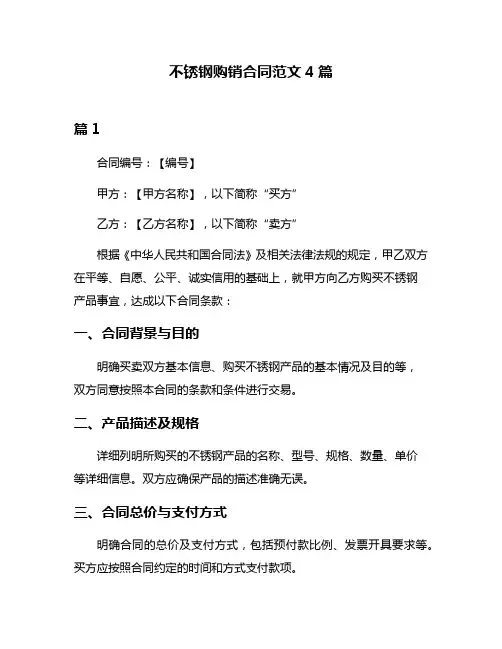 不锈钢购销合同范文 4 篇

篇 1

合同编号：【编号】

甲方：【甲方名称】，以下简称“买方”

乙方：【乙方名称】，以下简称“卖方”

根据《中华人民共和国合同法》及相关法律法规的规定，甲乙双方在平等、自愿、公平、诚实信用的基础上，就甲方向乙方购买不锈钢产品事宜，达成以下合同条款：

一、合同背景与目的

明确买卖双方基本信息、购买不锈钢产品的基本情况及目的等，双方同意按照本合同的条款和条件进行交易。

二、产品描述及规格

详细列明所购买的不锈钢产品的名称、型号、规格、数量、单价等详细信息。双方应确保产品的描述准确无误。

三、合同总价与支付方式

明确合同的总价及支付方式，包括预付款比例、发票开具要求等。买方应按照合同约定的时间和方式支付款项。